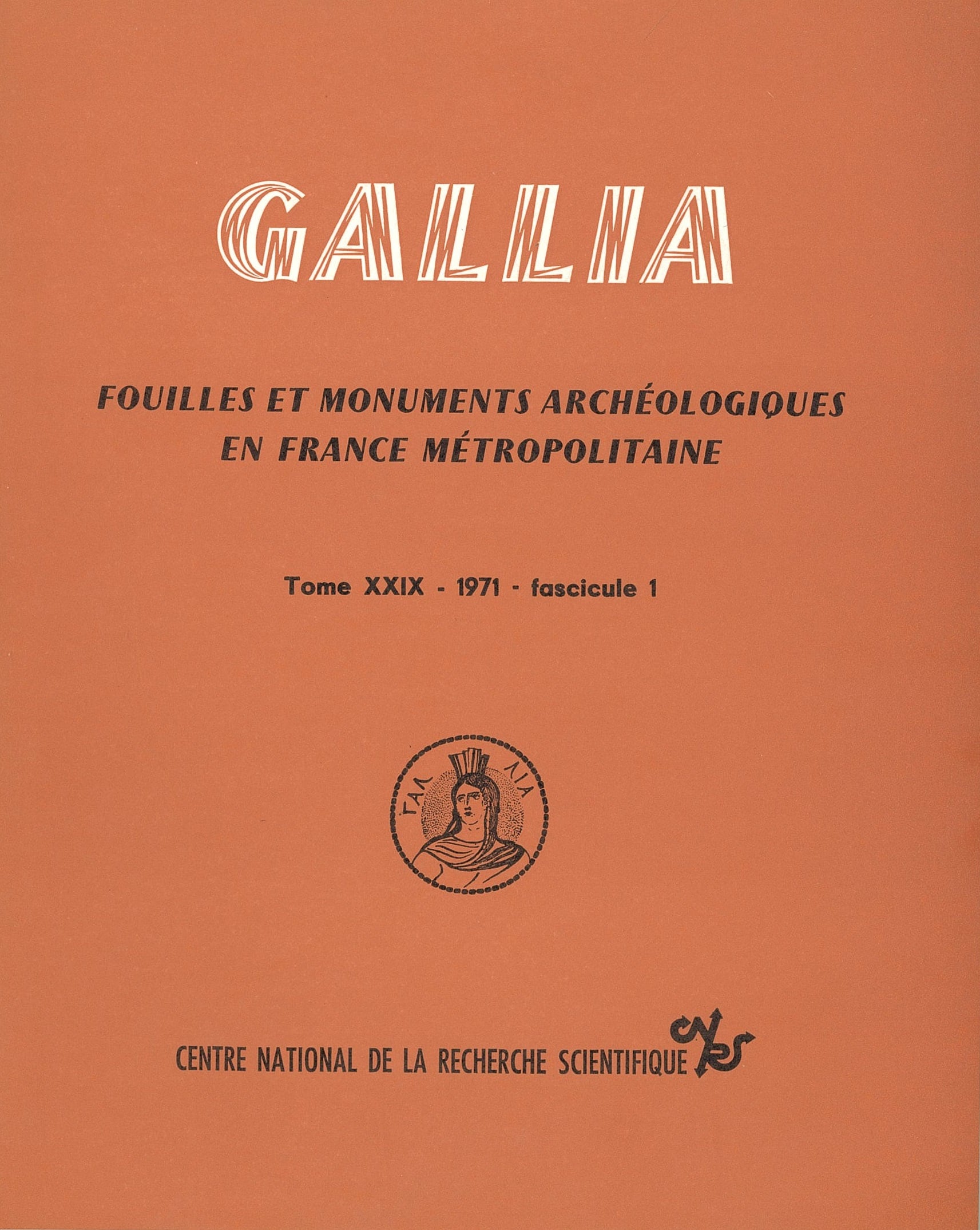 GALLIA

FOUILLES ET MONUMENTS ARCHÉOLOGIQUES EN FRANCE MÉTROPOLITAINE

Tome XXIX - 1971 - fascicule 1

ΓΑΛ ΛΙΑ

CENTRE NATIONAL DE LA RECHERCHE SCIENTIFIQUE

CNRS